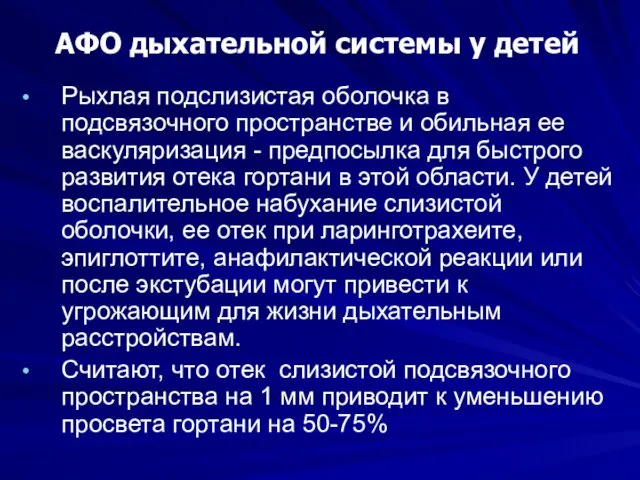 АФО дыхательной системы у детей

• Рыхлая подслизистая оболочка в подсвязочного пространстве и обильная ее васкуляризация - предпосылка для быстрого развития отека гортани в этой области. У детей воспалительное набухание слизистой оболочки, ее отек при ларинготрахеите, эпиглоттите, анафилактической реакции или после экстубации могут привести к угрожающим для жизни дыхательным расстройствам.

• Считают, что отек слизистой подсвязочного пространства на 1 мм приводит к уменьшению просвета гортани на 50-75%